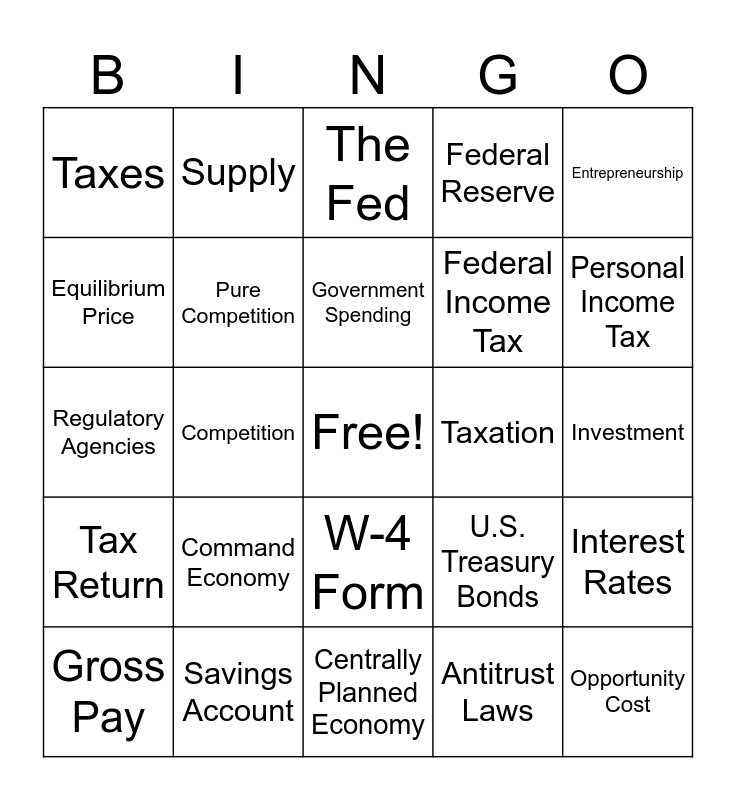 | B | I | N | G | O |
|---|---|---|---|---|
| Taxes | Supply | The Fed | Federal Reserve | Entrepreneurship |
| Equilibrium Price | Pure Competition | Government Spending | Federal Income Tax | Personal Income Tax |
| Regulatory Agencies | Competition | Free! | Taxation | Investment |
| Tax Return | Command Economy | W-4 Form | U.S. Treasury Bonds | Interest Rates |
| Gross Pay | Savings Account | Centrally Planned Economy | Antitrust Laws | Opportunity Cost |